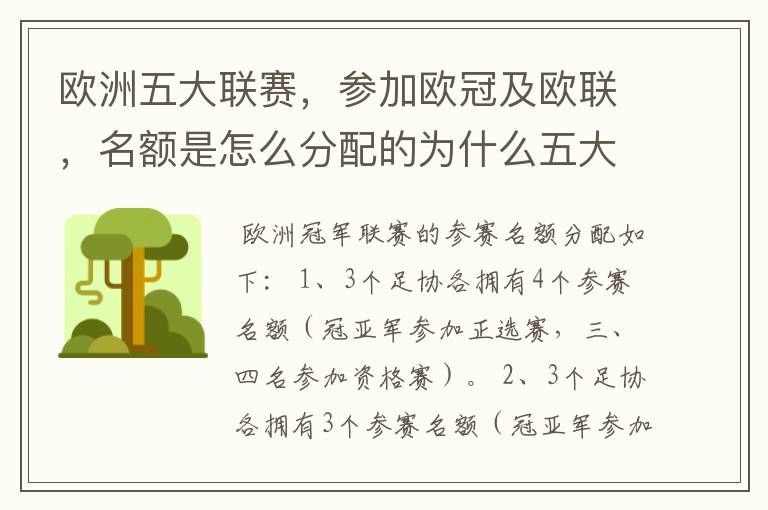 欧洲五大联赛，参加欧冠及欧联，名额是怎么分配的为什么五大

欧洲冠军联赛的参赛名额分配如下：1、3个足协各拥有4个参赛名额（冠亚军参加正选赛，三、四名参加资格赛）。2、3个足协各拥有3个参赛名额（冠亚军参加